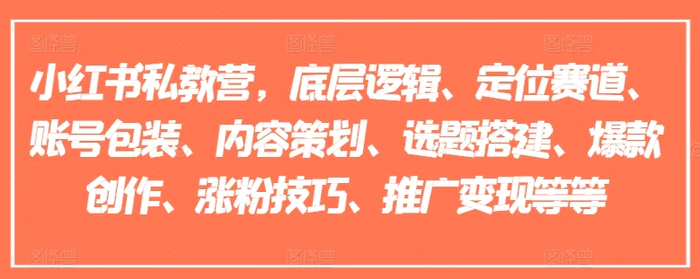 小红书私教营，底层逻辑、定位赛道、账号包装、内容策划、选题搭建、爆款创作、涨粉技巧、推广变现等等